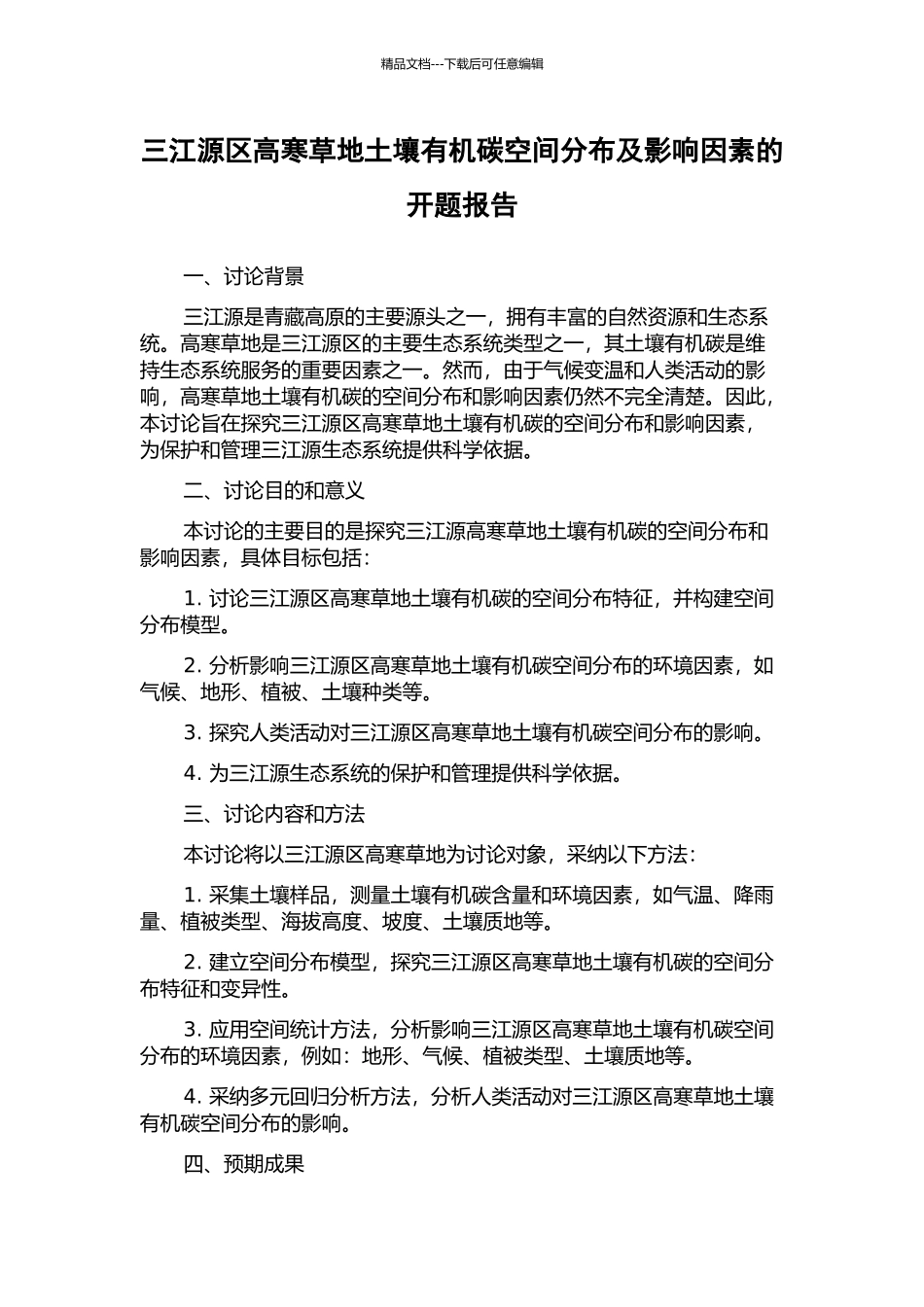 精品文档---下载后可任意编辑

三江源区高寒草地土壤有机碳空间分布及影响因素的开题报告

一、讨论背景

三江源是青藏高原的主要源头之一，拥有丰富的自然资源和生态系统。高寒草地是三江源区的主要生态系统类型之一，其土壤有机碳是维持生态系统服务的重要因素之一。然而，由于气候变温和人类活动的影响，高寒草地土壤有机碳的空间分布和影响因素仍然不完全清楚。因此，本讨论旨在探究三江源区高寒草地土壤有机碳的空间分布和影响因素，为保护和管理三江源生态系统提供科学依据。

二、讨论目的和意义

本讨论的主要目的是探究三江源高寒草地土壤有机碳的空间分布和影响因素，具体目标包括：

1. 讨论三江源区高寒草地土壤有机碳的空间分布特征，并构建空间分布模型。

2. 分析影响三江源区高寒草地土壤有机碳空间分布的环境因素，如气候、地形、植被、土壤种类等。

3. 探究人类活动对三江源区高寒草地土壤有机碳空间分布的影响。

4. 为三江源生态系统的保护和管理提供科学依据。

三、讨论内容和方法

本讨论将以三江源区高寒草地为讨论对象，采纳以下方法：

1. 采集土壤样品，测量土壤有机碳含量和环境因素，如气温、降雨量、植被类型、海拔高度、坡度、土壤质地等。

2. 建立空间分布模型，探究三江源区高寒草地土壤有机碳的空间分布特征和变异性。

3. 应用空间统计方法，分析影响三江源区高寒草地土壤有机碳空间分布的环境因素，例如：地形、气候、植被类型、土壤质地等。

4. 采纳多元回归分析方法，分析人类活动对三江源区高寒草地土壤有机碳空间分布的影响。

四、预期成果